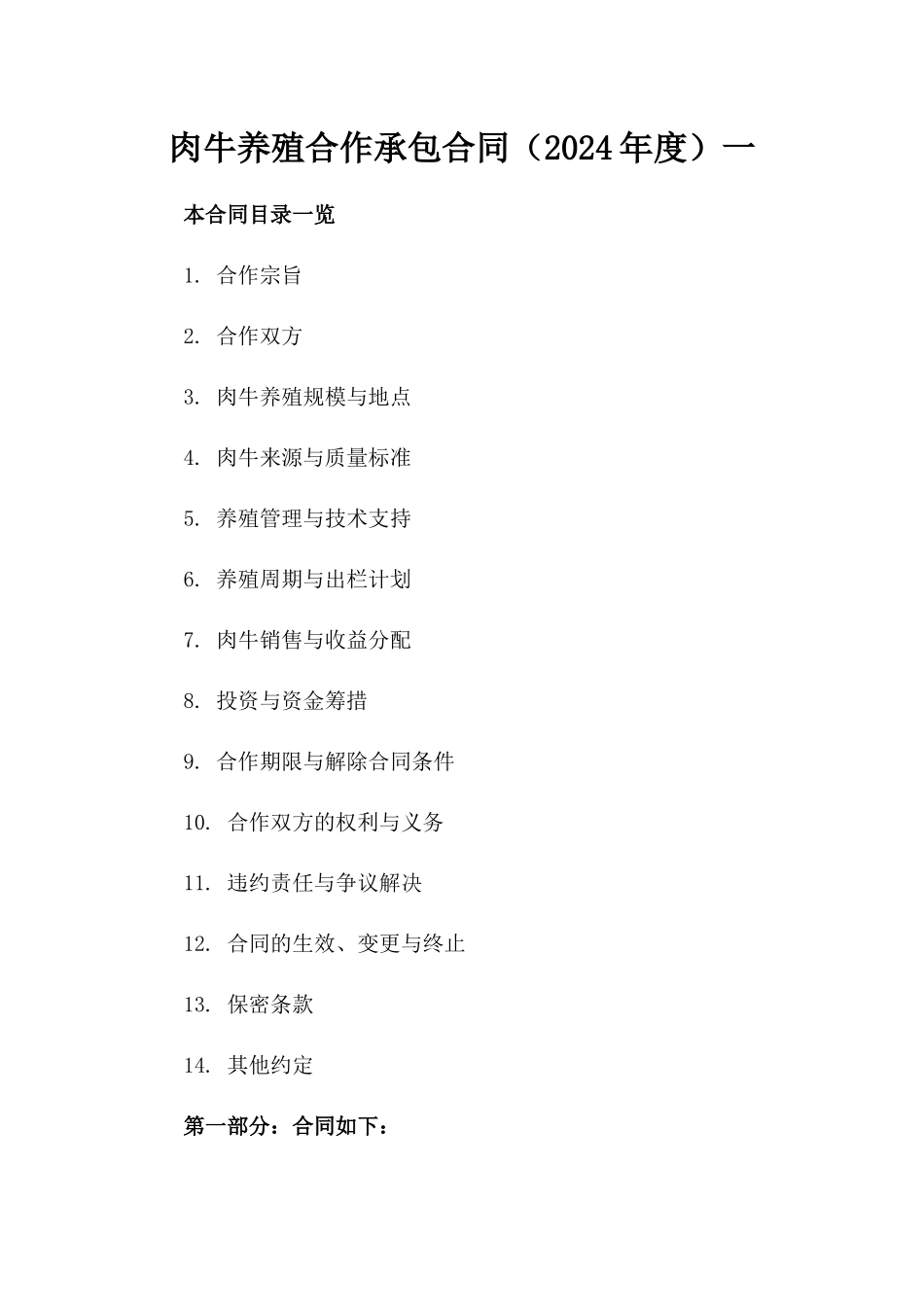 肉牛养殖合作承包合同（2024年度）一

本合同目录一览

1. 合作宗旨

2. 合作双方

3. 肉牛养殖规模与地点

4. 肉牛来源与质量标准

5. 养殖管理与技术支持

6. 养殖周期与出栏计划

7. 肉牛销售与收益分配

8. 投资与资金筹措

9. 合作期限与解除合同条件

10. 合作双方的权利与义务

11. 违约责任与争议解决

12. 合同的生效、变更与终止

13. 保密条款

14. 其他约定

第一部分：合同如下：